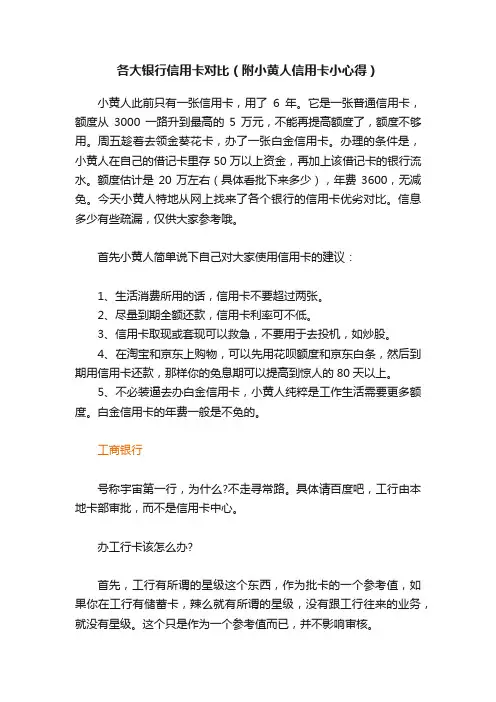 各大银行信用卡对比（附小黄人信用卡小心得）

小黄人此前只有一张信用卡，用了 6 年。它是一张普通信用卡，额度从 3000 一路升到最高的 5 万元，不能再提高额度了，额度不够用。周五趁着去领金葵花卡，办了一张白金信用卡。办理的条件是，小黄人在自己的借记卡里存 50 万以上资金，再加上该借记卡的银行流水。额度估计是 20 万左右（具体看批下来多少），年费 3600，无减免。今天小黄人特地从网上找来了各个银行的信用卡优劣对比。信息多少有些疏漏，仅供大家参考哦。

首先小黄人简单说下自己对大家使用信用卡的建议：

1、生活消费所用的话，信用卡不要超过两张。
2、尽量到期全额还款，信用卡利率可不低。
3、信用卡取现或套现可以救急，不要用于去投机，如炒股。
4、在淘宝和京东上购物，可以先用花呗额度和京东白条，然后到期用信用卡还款，那样你的免息期可以提高到惊人的 80 天以上。
5、不必装逼去办白金信用卡，小黄人纯粹是工作生活需要更多额度。白金信用卡的年费一般是不免的。

工商银行

号称宇宙第一行，为什么?不走寻常路。具体请百度吧，工行由本地卡部审批，而不是信用卡中心。

办工行卡该怎么办?

首先，工行有所谓的星级这个东西，作为批卡的一个参考值，如果你在工行有储蓄卡，辣么就有所谓的星级，没有跟工行往来的业务，就没有星级。这个只是作为一个参考值而已，并不影响审核。